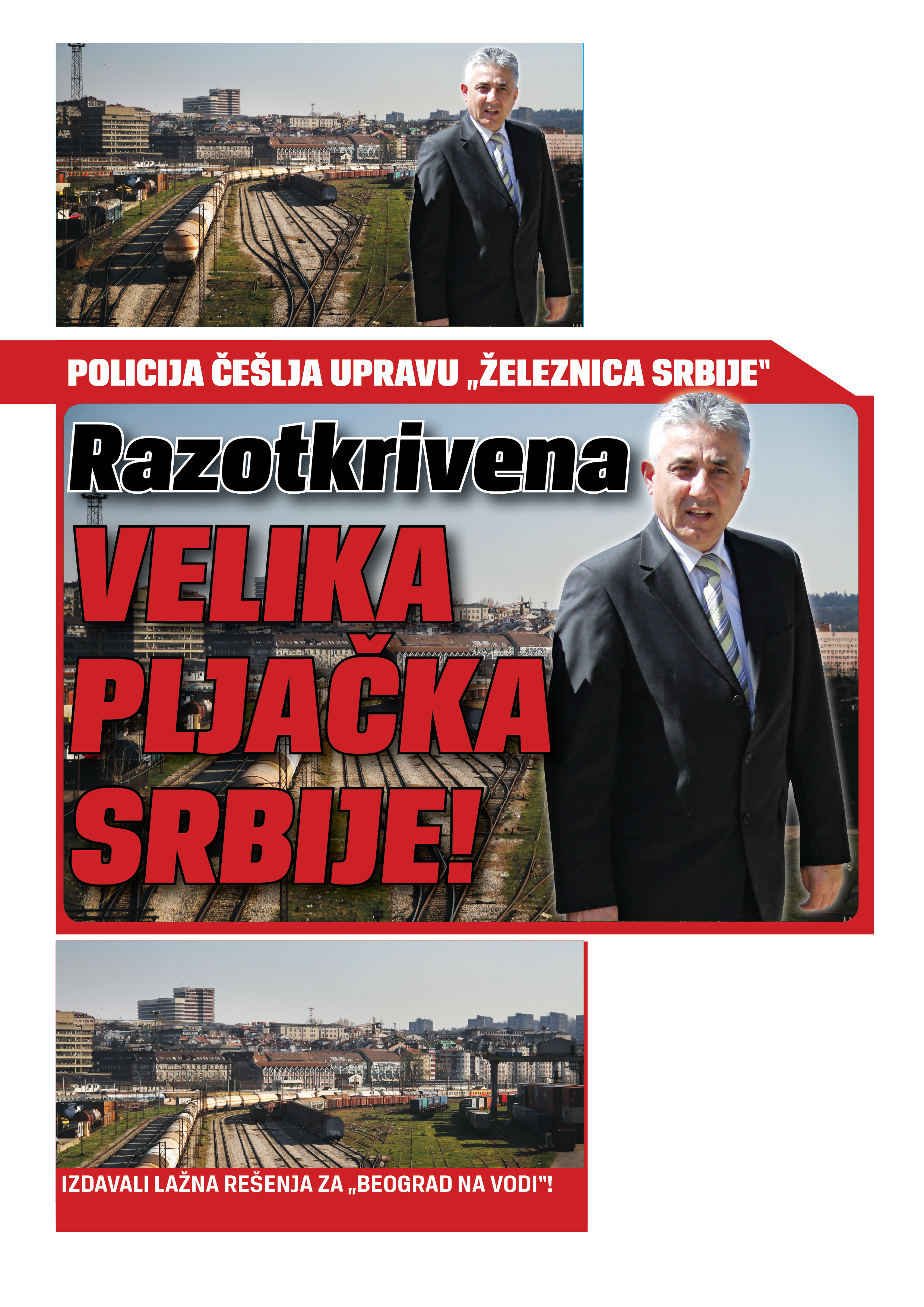 POLICIJA ČEŠLJA UPRAVU „ŽELEZNICA SRBIJE"

Razotkrivena

VELIKA PLJAČKA SRBIJE!

IZDAVALI LAŽNA REŠENJA ZA „BEOGRAD NA VODI"!